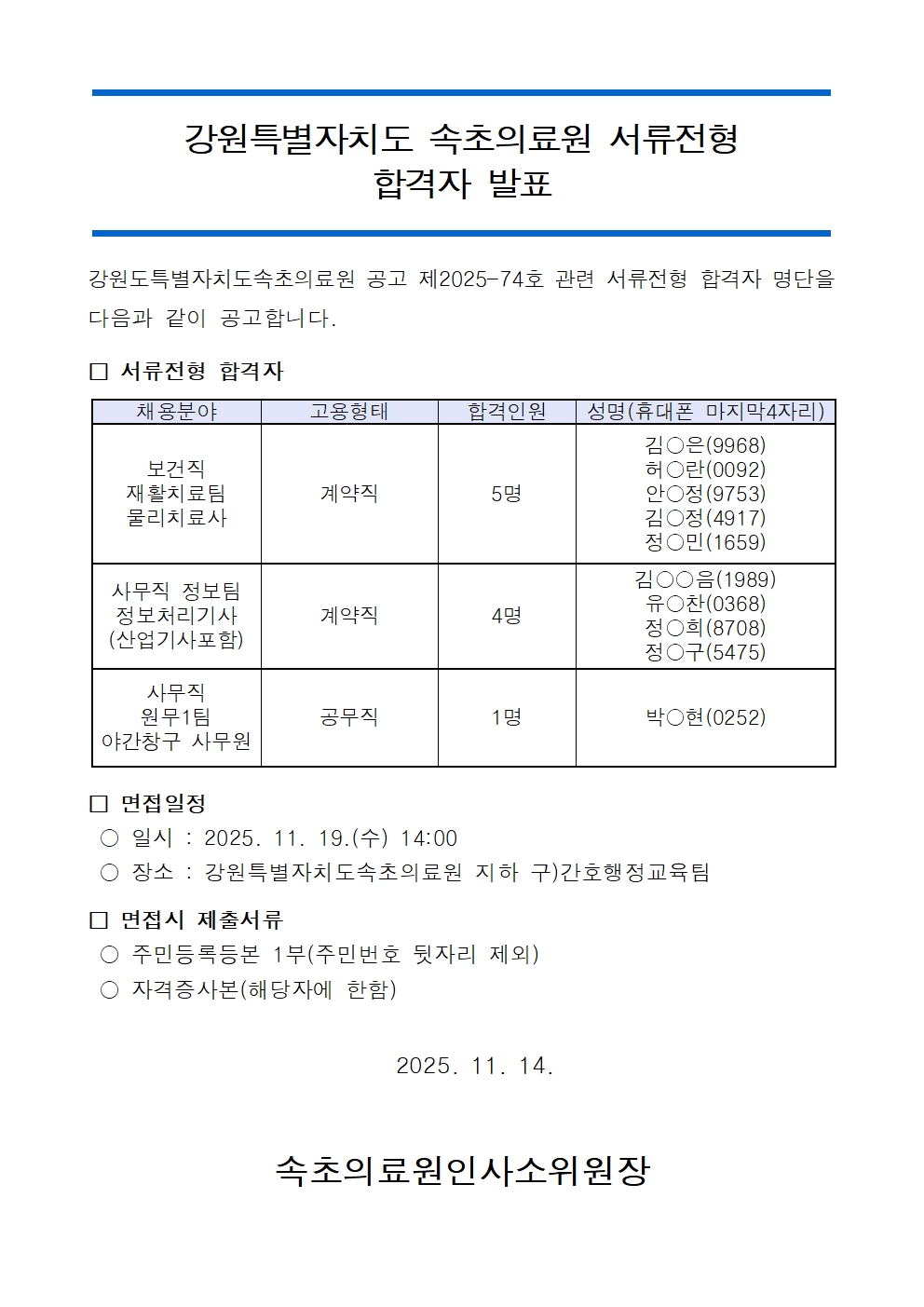 강원특별자치도 속초의료원 서류전형 합격자 발표

강원도특별자치도속초의료원 공고 제2025-74호 관련 서류전형 합격자 명단을 다음과 같이 공고합니다.

□ 서류전형 합격자

| 채용분야 | 고용형태 | 합격인원 | 성명(휴대폰 마지막4자리) |
|---|---|---|---|
| 보건직 재활치료팀 물리치료사 | 계약직 | 5명 | 김○은(9968) 허○란(0092) 안○정(9753) 김○정(4917) 정○민(1659) |
| 사무직 정보팀 정보처리기사 (산업기사포함) | 계약직 | 4명 | 김○○음(1989) 유○찬(0368) 정○희(8708) 정○구(5475) |
| 사무직 원무1팀 야간창구 사무원 | 공무직 | 1명 | 박○현(0252) |

□ 면접일정
○ 일시 : 2025. 11. 19.(수) 14:00
○ 장소 : 강원특별자치도속초의료원 지하 구)간호행정교육팀

□ 면접시 제출서류
○ 주민등록등본 1부(주민번호 뒷자리 제외)
○ 자격증사본(해당자에 한함)

2025. 11. 14.

속초의료원인사소위원장